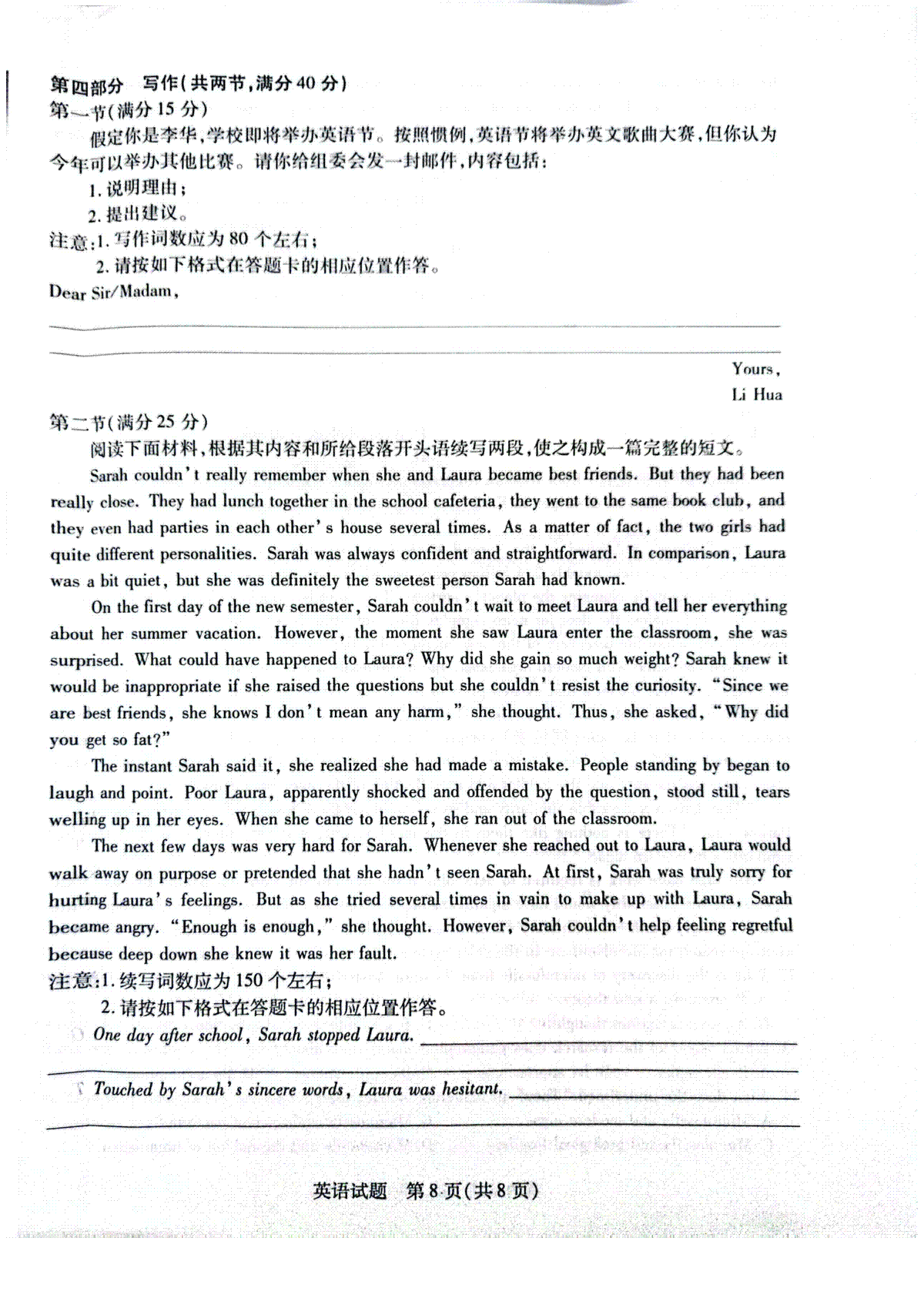 第四部分　写作(共两节,满分40分)
第一节(满分15分)

假定你是李华,学校即将举办英语节。按照惯例,英语节将举办英文歌曲大赛,但你认为今年可以举办其他比赛。请你给组委会发一封邮件,内容包括:

1. 说明理由;
2. 提出建议。

注意:1. 写作词数应为80个左右;
2. 请按如下格式在答题卡的相应位置作答。

Dear Sir/Madam,

Yours,
Li Hua

第二节(满分25分)

阅读下面材料,根据其内容和所给段落开头语续写两段,使之构成一篇完整的短文。

Sarah couldn't really remember when she and Laura became best friends. But they had been really close. They had lunch together in the school cafeteria, they went to the same book club, and they even had parties in each other's house several times. As a matter of fact, the two girls had quite different personalities. Sarah was always confident and straightforward. In comparison, Laura was a bit quiet, but she was definitely the sweetest person Sarah had known.

On the first day of the new semester, Sarah couldn't wait to meet Laura and tell her everything about her summer vacation. However, the moment she saw Laura enter the classroom, she was surprised. What could have happened to Laura? Why did she gain so much weight? Sarah knew it would be inappropriate if she raised the questions but she couldn't resist the curiosity. "Since we are best friends, she knows I don't mean any harm," she thought. Thus, she asked, "Why did you get so fat?"

The instant Sarah said it, she realized she had made a mistake. People standing by began to laugh and point. Poor Laura, apparently shocked and offended by the question, stood still, tears welling up in her eyes. When she came to herself, she ran out of the classroom.

The next few days was very hard for Sarah. Whenever she reached out to Laura, Laura would walk away on purpose or pretended that she hadn't seen Sarah. At first, Sarah was truly sorry for hurting Laura's feelings. But as she tried several times in vain to make up with Laura, Sarah became angry. "Enough is enough," she thought. However, Sarah couldn't help feeling regretful because deep down she knew it was her fault.

注意:1. 续写词数应为150个左右;
2. 请按如下格式在答题卡的相应位置作答。

One day after school, Sarah stopped Laura.

Touched by Sarah's sincere words, Laura was hesitant.

英语试题　第8页(共8页)